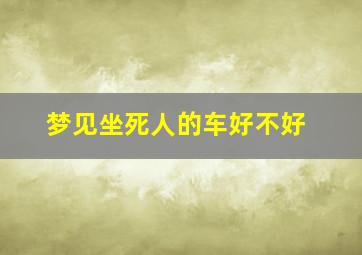 梦见坐死人的车好不好